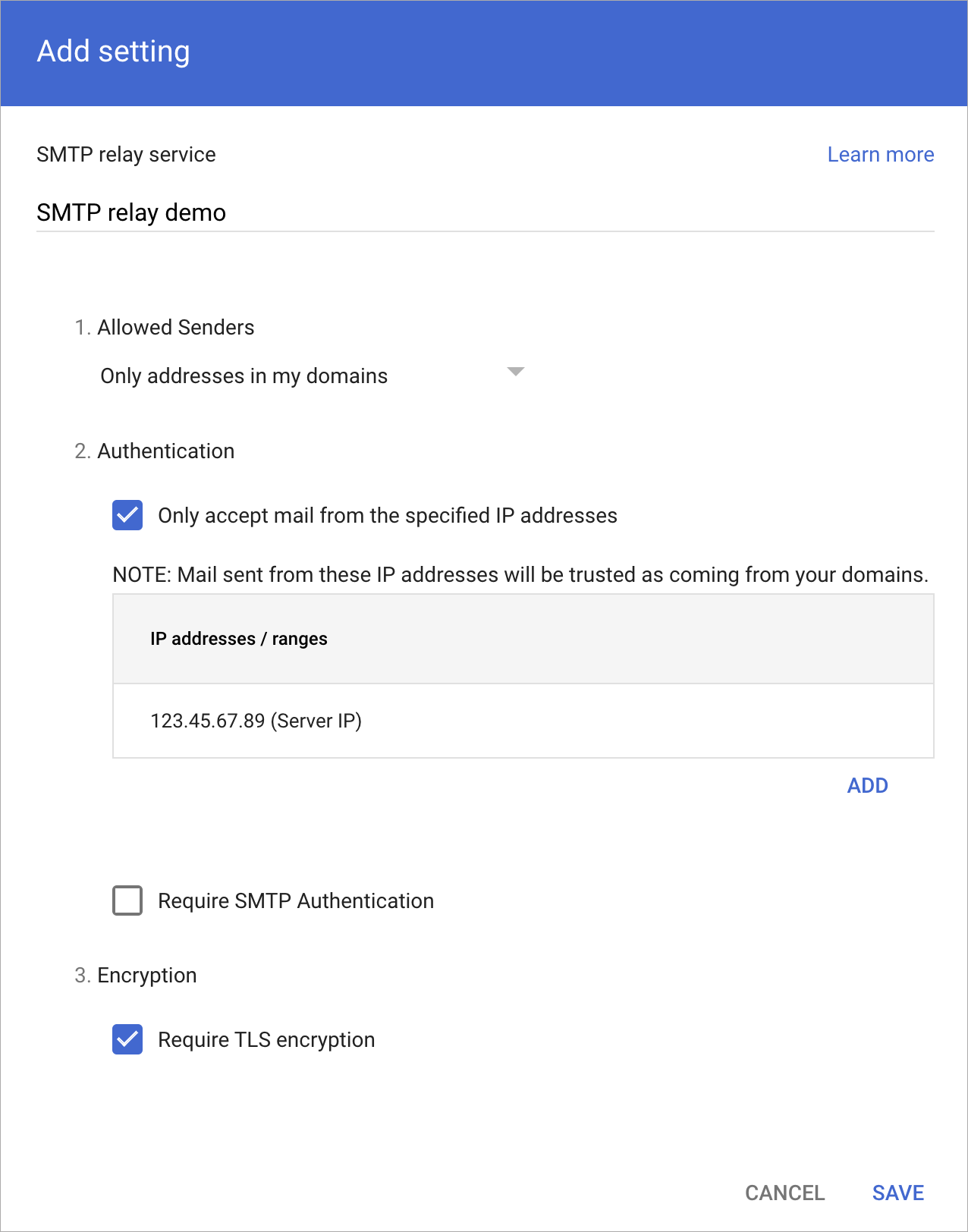 Add setting

SMTP relay service

Learn more

SMTP relay demo

1. Allowed Senders

Only addresses in my domains

2. Authentication

Only accept mail from the specified IP addresses

NOTE: Mail sent from these IP addresses will be trusted as coming from your domains.

| IP addresses / ranges |
|---|
| 123.45.67.89 (Server IP) |

ADD

Require SMTP Authentication

3. Encryption

Require TLS encryption

CANCEL SAVE